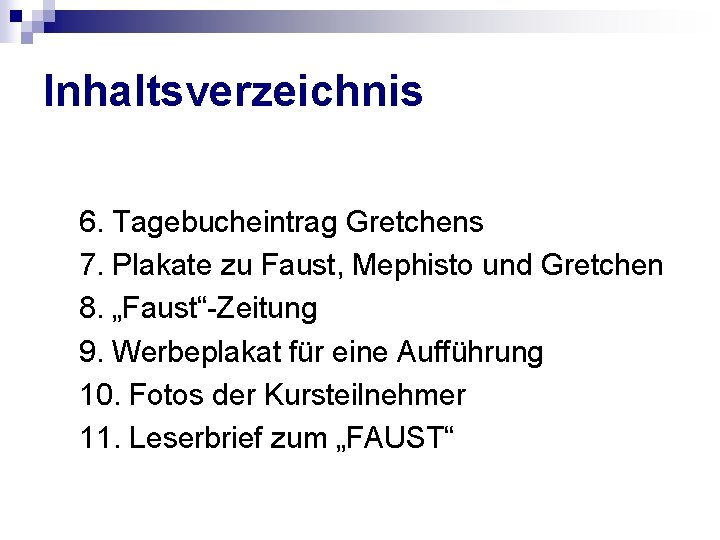 Inhaltsverzeichnis

6. Tagebucheintrag Gretchens
7. Plakate zu Faust, Mephisto und Gretchen
8. „Faust“-Zeitung
9. Werbeplakat für eine Aufführung
10. Fotos der Kursteilnehmer
11. Leserbrief zum „FAUST“